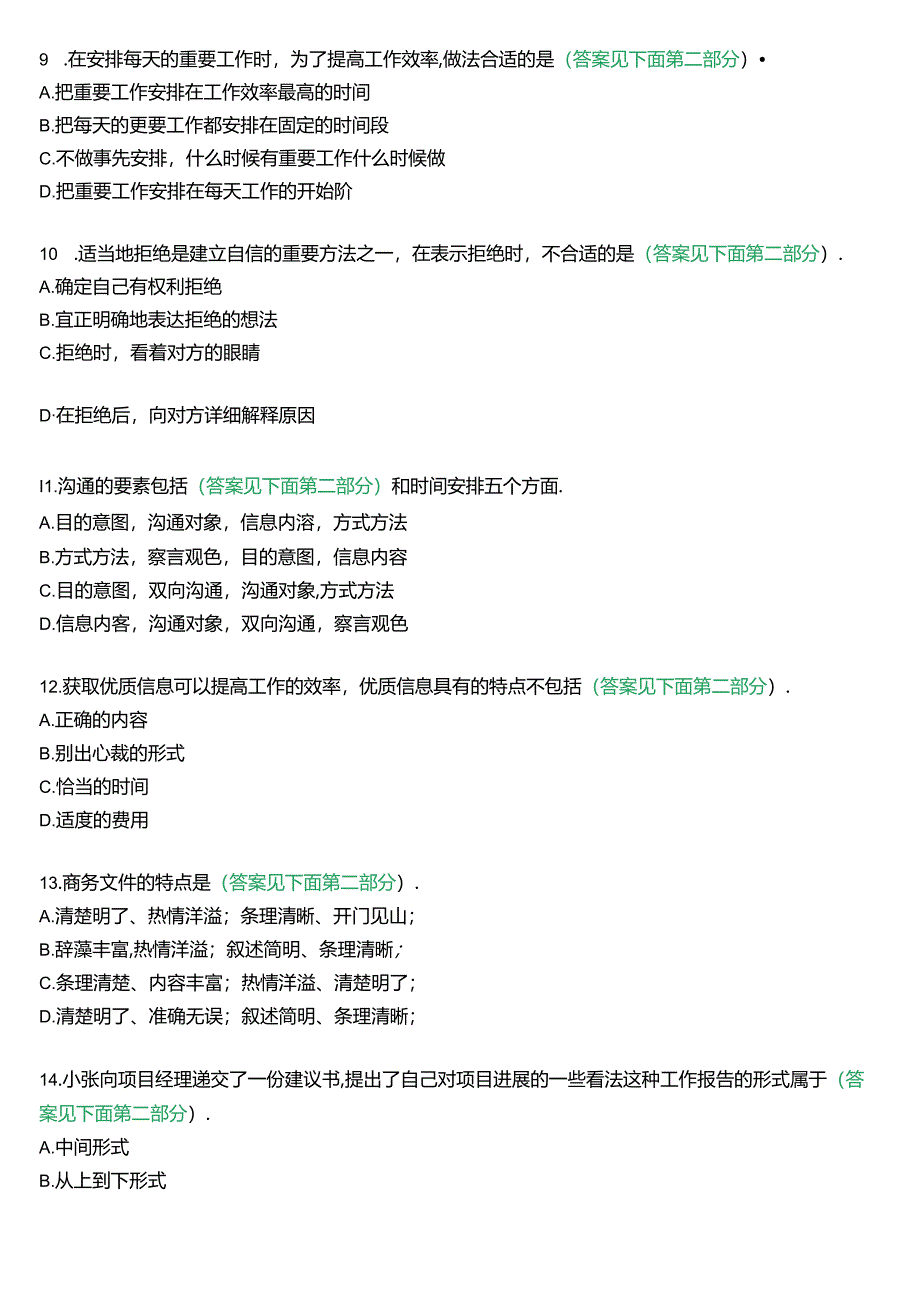 9 .在安排每天的重要工作时，为了提高工作效率,做法合适的是（答案见下面第二部分）•
A.把重要工作安排在工作效率最高的时间
B.把每天的更要工作都安排在固定的时间段
C.不做事先安排，什么时候有重要工作什么时候做
D.把重要工作安排在每天工作的开始阶

10 .适当地拒绝是建立自信的重要方法之一，在表示拒绝时，不合适的是（答案见下面第二部分）.
A.确定自己有权利拒绝
B.宜正明确地表达拒绝的想法
C.拒绝时，看着对方的眼睛

D·在拒绝后，向对方详细解释原因

I1.沟通的要素包括（答案见下面第二部分）和时间安排五个方面.
A.目的意图，沟通对象，信息内溶，方式方法
B.方式方法，察言观色，目的意图，信息内容
C.目的意图，双向沟通，沟通对象,方式方法
D.信息内客，沟通对象，双向沟通，察言观色

12.获取优质信息可以提高工作的效率，优质信息具有的特点不包括（答案见下面第二部分）.
A.正确的内容
B.别出心裁的形式
C.恰当的时间
D.适度的费用

13.商务文件的特点是（答案见下面第二部分）.
A.清楚明了、热情洋溢；条理清晰、开门见山；
B.辞藻丰富,热情洋溢；叙述简明、条理清晰；
C.条理清楚、内容丰富；热情洋溢、清楚明了；
D.清楚明了、准确无误；叙述简明、条理清晰；

14.小张向项目经理递交了一份建议书,提出了自己对项目进展的一些看法这种工作报告的形式属于（答案见下面第二部分）.
A.中间形式
B.从上到下形式